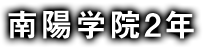 南陽学院2年